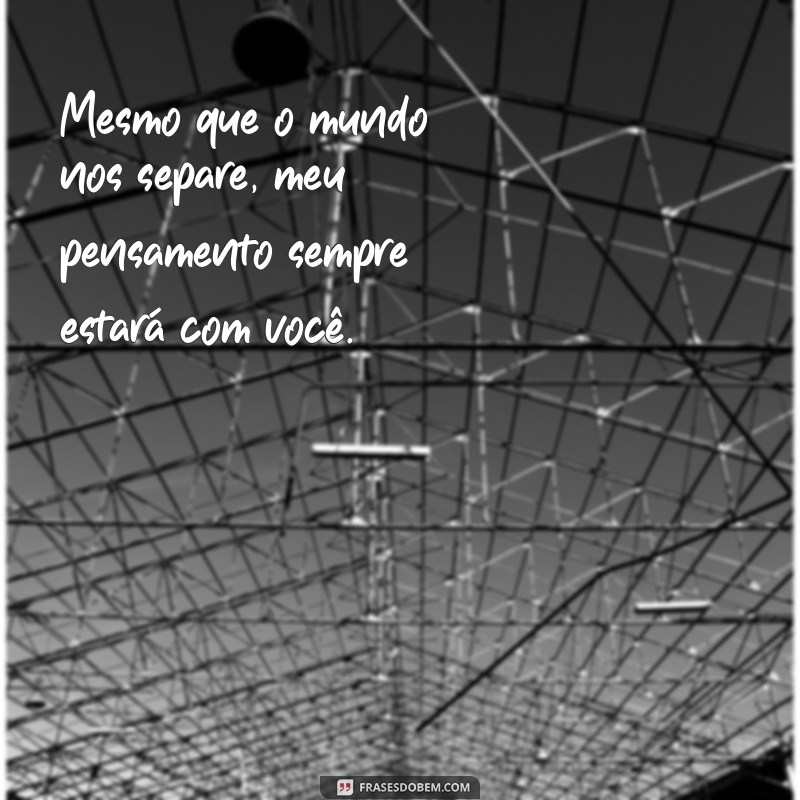 Mesmo que o mundo nos separe, meu pensamento sempre estará com você.

FRASESDOBEM.COM